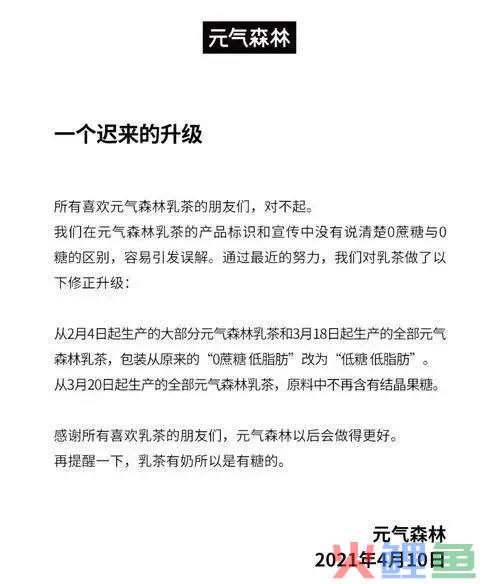 元气森林

一个迟来的升级

所有喜欢元气森林乳茶的朋友们，对不起。
我们在元气森林乳茶的产品标识和宣传中没有说清楚0蔗糖与0糖的区别，容易引发误解。通过最近的努力，我们对乳茶做了以下修正升级：

从2月4日起生产的大部分元气森林乳茶和3月18日起生产的全部元气森林乳茶，包装从原来的“0蔗糖 低脂肪”改为“低糖 低脂肪”。
从3月20日起生产的全部元气森林乳茶，原料中不再含有结晶果糖。

感谢所有喜欢乳茶的朋友们，元气森林以后会做得更好。
再提醒一下，乳茶有奶所以是有糖的。

元气森林
2021年4月10日

火鲤鱼